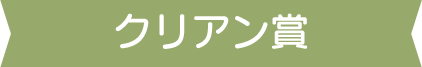 クリアン賞